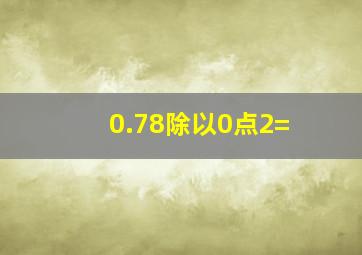 0.78除以0点2=